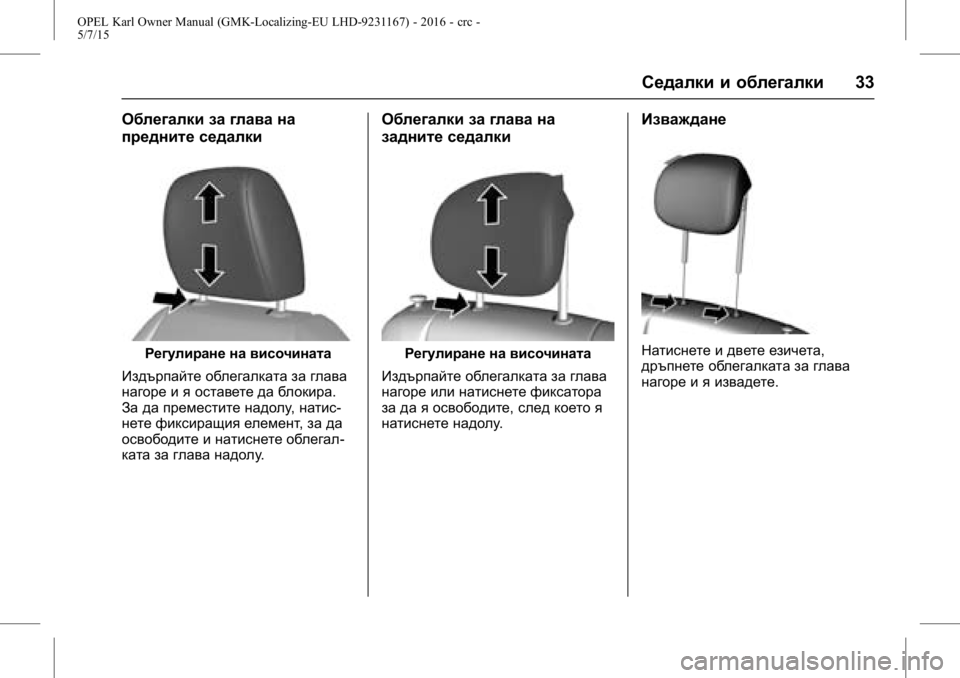 OPEL Karl Owner Manual (GMK-Localizing-EU LHD-9231167) - 2016 - crc - 5/7/15

Седалки и облегалки 33

Облегалки за глава на предните седалки

Регулиране на височината

Издърпайте облегалката за глава нагоре и я оставете да блокира. За да преместите надолу, натиснете фиксиращия елемент, за да освободите и натиснете облегалката за глава надолу.

Облегалки за глава на задните седалки

Регулиране на височината

Издърпайте облегалката за глава нагоре или натиснете фиксатора за да я освободите, след което я натиснете надолу.

Изваждане

Натиснете и двете езичета, дръпнете облегалката за глава нагоре и я извадете.

carmanualsonline.info